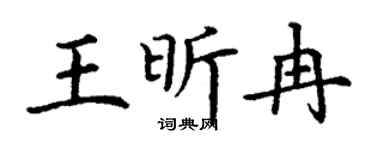 王昕冉
词典网